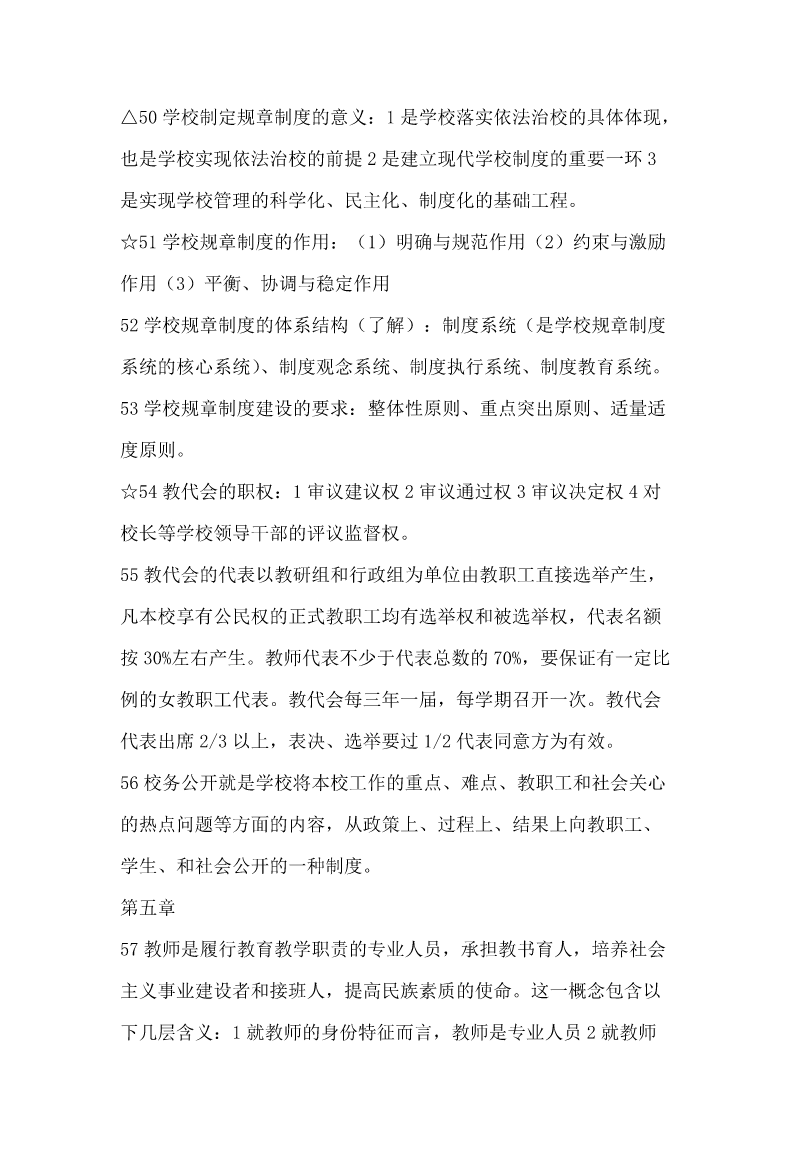 △50 学校制定规章制度的意义：1 是学校落实依法治校的具体体现，也是学校实现依法治校的前提 2 是建立现代学校制度的重要一环 3 是实现学校管理的科学化、民主化、制度化的基础工程。

☆51 学校规章制度的作用：（1）明确与规范作用（2）约束与激励作用（3）平衡、协调与稳定作用

52 学校规章制度的体系结构（了解）：制度系统（是学校规章制度系统的核心系统）、制度观念系统、制度执行系统、制度教育系统。

53 学校规章制度建设的要求：整体性原则、重点突出原则、适量适度原则。

☆54 教代会的职权：1 审议建议权 2 审议通过权 3 审议决定权 4 对校长等学校领导干部的评议监督权。

55 教代会的代表以教研组和行政组为单位由教职工直接选举产生，凡本校享有公民权的正式教职工均有选举权和被选举权，代表名额按 30%左右产生。教师代表不少于代表总数的 70%，要保证有一定比例的女教职工代表。教代会每三年一届，每学期召开一次。教代会代表出席 2/3 以上，表决、选举要过 1/2 代表同意方为有效。

56 校务公开就是学校将本校工作的重点、难点、教职工和社会关心的热点问题等方面的内容，从政策上、过程上、结果上向教职工、学生、和社会公开的一种制度。

第五章

57 教师是履行教育教学职责的专业人员，承担教书育人，培养社会主义事业建设者和接班人，提高民族素质的使命。这一概念包含以下几层含义：1 就教师的身份特征而言，教师是专业人员 2 就教师